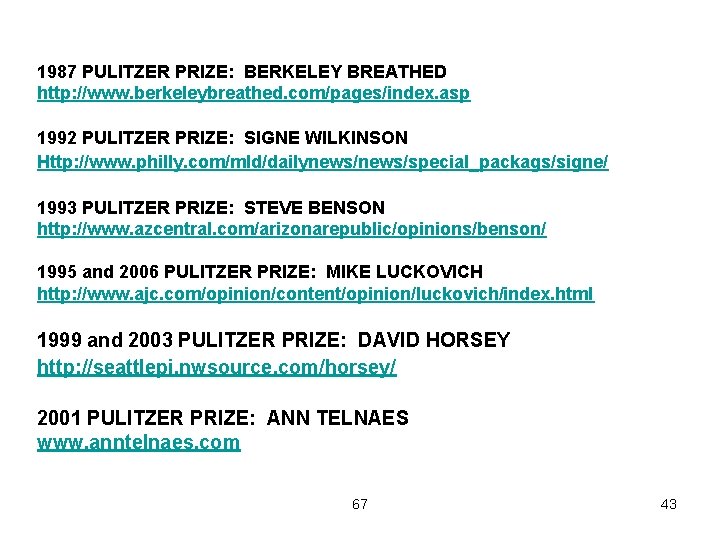 1987 PULITZER PRIZE:  BERKELEY BREATHED
http://www.berkeleybreathed.com/pages/index.asp

1992 PULITZER PRIZE:  SIGNE WILKINSON
Http://www.philly.com/mld/dailynews/news/special_packags/signe/

1993 PULITZER PRIZE:  STEVE BENSON
http://www.azcentral.com/arizonarepublic/opinions/benson/

1995 and 2006 PULITZER PRIZE:  MIKE LUCKOVICH
http://www.ajc.com/opinion/content/opinion/luckovich/index.html

1999 and 2003 PULITZER PRIZE:  DAVID HORSEY
http://seattlepi.nwsource.com/horsey/

2001 PULITZER PRIZE:  ANN TELNAES
www.anntelnaes.com

67

43